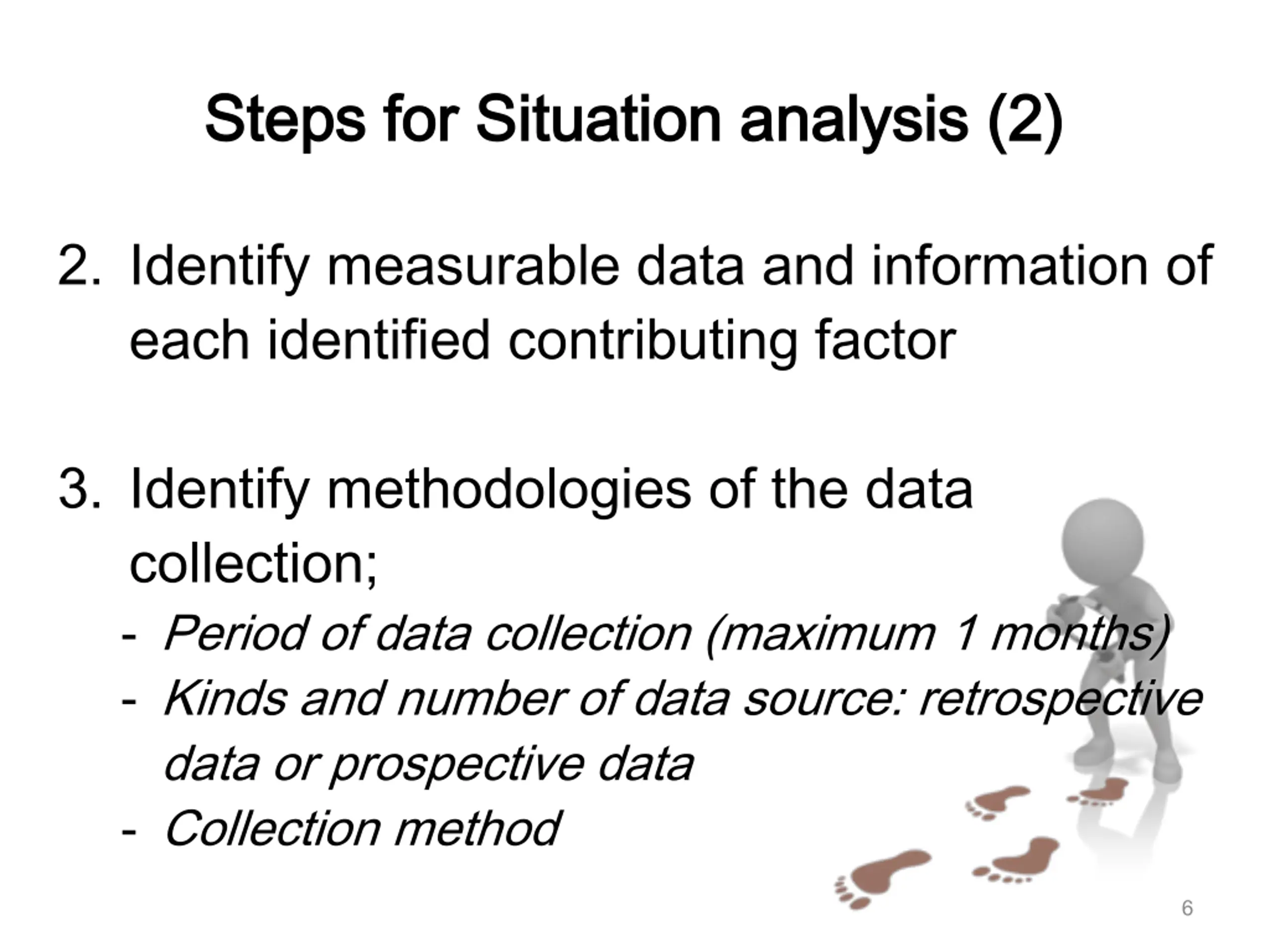 Steps for Situation analysis (2)

2. Identify measurable data and information of each identified contributing factor

3. Identify methodologies of the data collection;
- Period of data collection (maximum 1 months)
- Kinds and number of data source: retrospective data or prospective data
- Collection method

6